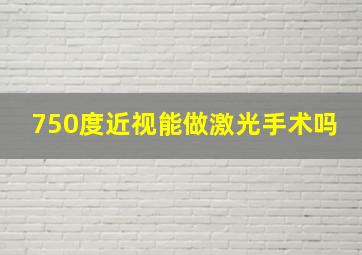 750度近视能做激光手术吗